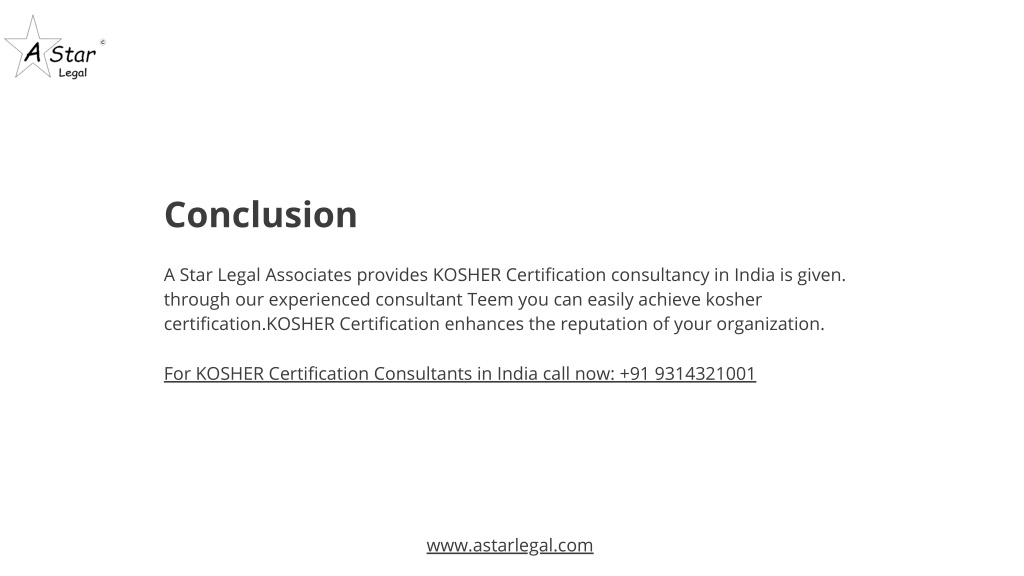 A Star ©
Legal

Conclusion

A Star Legal Associates provides KOSHER Certification consultancy in India is given. through our experienced consultant Teem you can easily achieve kosher certification.KOSHER Certification enhances the reputation of your organization.

For KOSHER Certification Consultants in India call now: +91 9314321001

www.astarlegal.com